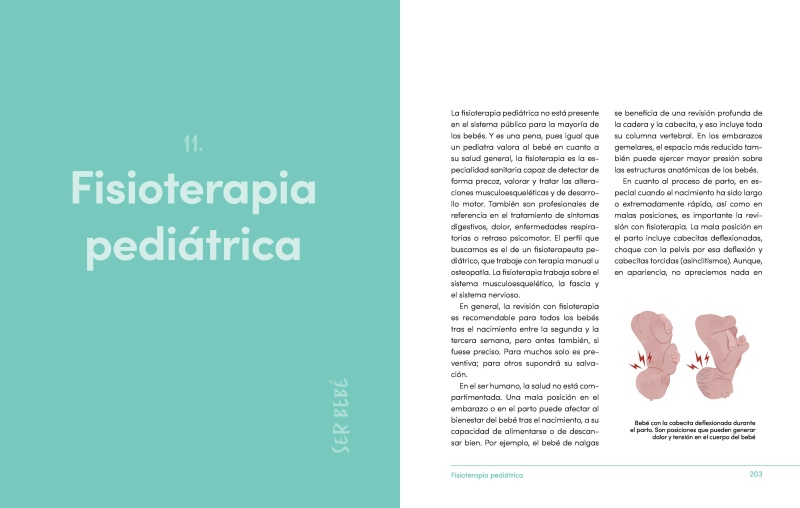 11.

Fisioterapia pediátrica

SER BEBÉ

La fisioterapia pediátrica no está presente en el sistema público para la mayoría de los bebés. Y es una pena, pues igual que un pediatra valora al bebé en cuanto a su salud general, la fisioterapia es la especialidad sanitaria capaz de detectar de forma precoz, valorar y tratar las alteraciones musculoesqueléticas y de desarrollo motor. También son profesionales de referencia en el tratamiento de síntomas digestivos, dolor, enfermedades respiratorias o retraso psicomotor. El perfil que buscamos es el de un fisioterapeuta pediátrico, que trabaje con terapia manual u osteopatía. La fisioterapia trabaja sobre el sistema musculoesquelético, la fascia y el sistema nervioso.

En general, la revisión con fisioterapia es recomendable para todos los bebés tras el nacimiento entre la segunda y la tercera semana, pero antes también, si fuese preciso. Para muchos solo es preventiva; para otros supondrá su salvación.

En el ser humano, la salud no está compartimentada. Una mala posición en el embarazo o en el parto puede afectar al bienestar del bebé tras el nacimiento, a su capacidad de alimentarse o de descansar bien. Por ejemplo, el bebé de nalgas se beneficia de una revisión profunda de la cadera y la cabecita, y eso incluye toda su columna vertebral. En los embarazos gemelares, el espacio más reducido también puede ejercer mayor presión sobre las estructuras anatómicas de los bebés.

En cuanto al proceso de parto, en especial cuando el nacimiento ha sido largo o extremadamente rápido, así como en malas posiciones, es importante la revisión con fisioterapia. La mala posición en el parto incluye cabecitas deflexionadas, choque con la pelvis por esa deflexión y cabecitas torcidas (asinclitismos). Aunque, en apariencia, no apreciemos nada en

Bebé con la cabecita deflexionada durante el parto. Son posiciones que pueden generar dolor y tensión en el cuerpo del bebé

Fisioterapia pediátrica

203